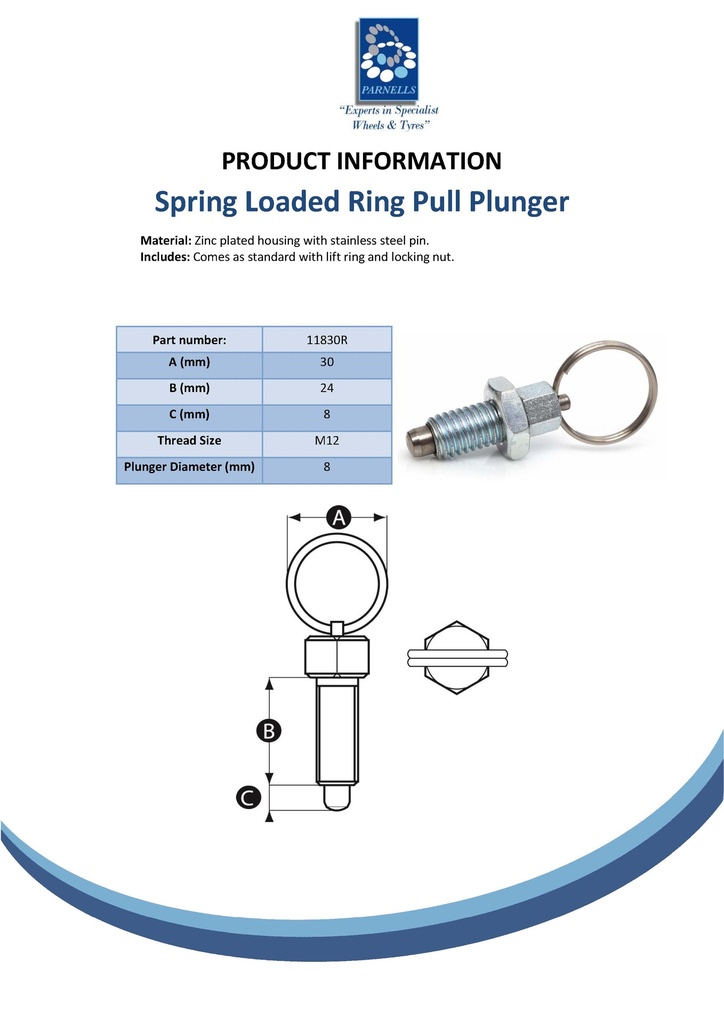 PARNELLS
"Experts in Specialist Wheels & Tyres"

PRODUCT INFORMATION

Spring Loaded Ring Pull Plunger

Material: Zinc plated housing with stainless steel pin.
Includes: Comes as standard with lift ring and locking nut.

| Part number: | 11830R |
|---|---|
| A (mm) | 30 |
| B (mm) | 24 |
| C (mm) | 8 |
| Thread Size | M12 |
| Plunger Diameter (mm) | 8 |

A

B

C